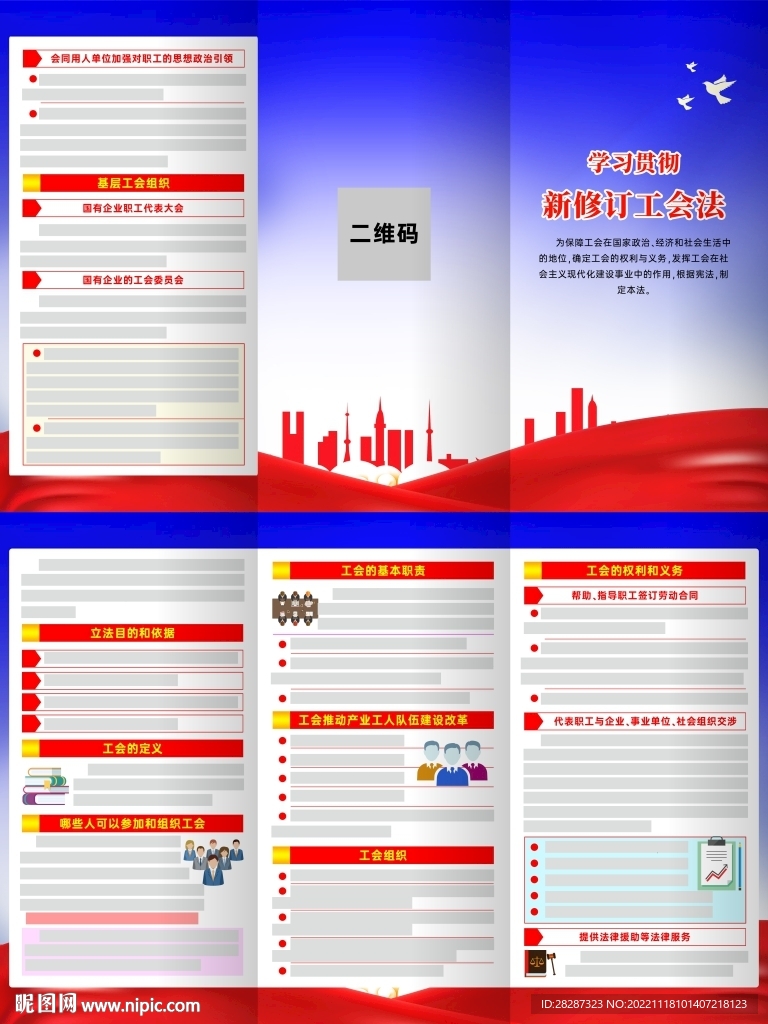 会同用人单位加强对职工的思想政治引领

基层工会组织

国有企业职工代表大会

国有企业的工会委员会

二维码

学习贯彻

新修订工会法

为保障工会在国家政治、经济和社会生活中的地位，确定工会的权利与义务，发挥工会在社会主义现代化建设事业中的作用，根据宪法，制定本法。

立法目的和依据

工会的定义

哪些人可以参加和组织工会

工会的基本职责

工会推动产业工人队伍建设改革

工会组织

工会的权利和义务

帮助、指导职工签订劳动合同

代表职工与企业、事业单位、社会组织交涉

提供法律援助等法律服务

昵图网 www.nipic.com

ID:28287323 NO:20221118101407218123